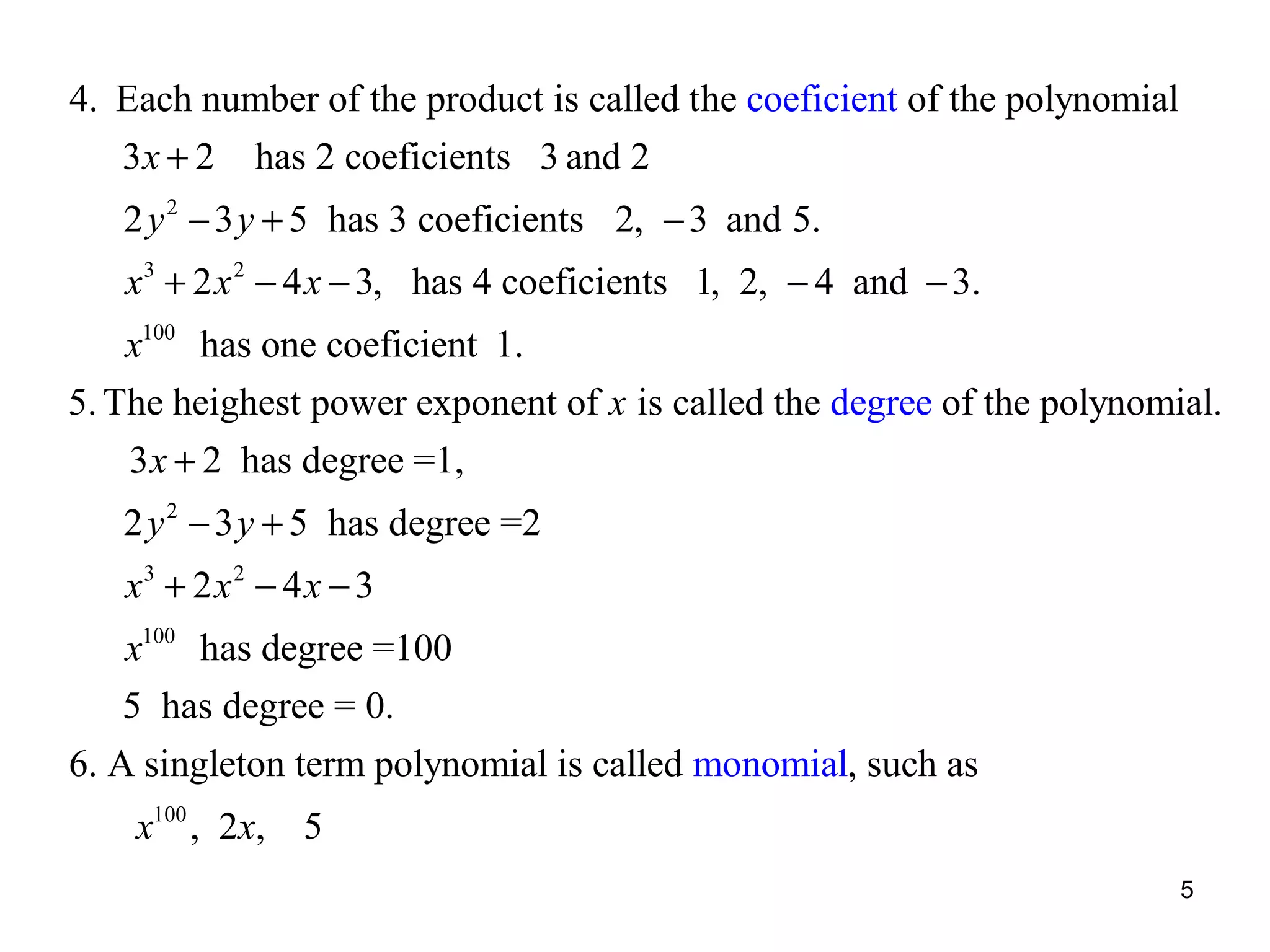 4. Each number of the product is called the coeficient of the polynomial

$3x+2$ has 2 coeficients 3 and 2

$2y^2-3y+5$ has 3 coeficients $2, -3$ and 5.

$x^3+2x^2-4x-3,$ has 4 coeficients $1, 2, -4$ and $-3.$

$x^{100}$ has one coeficient 1.

5. The heighest power exponent of $x$ is called the degree of the polynomial.

$3x+2$ has degree =1,

$2y^2-3y+5$ has degree =2

$x^3+2x^2-4x-3$

$x^{100}$ has degree =100

5 has degree = 0.

6. A singleton term polynomial is called monomial, such as

$x^{100}, 2x, 5$

5